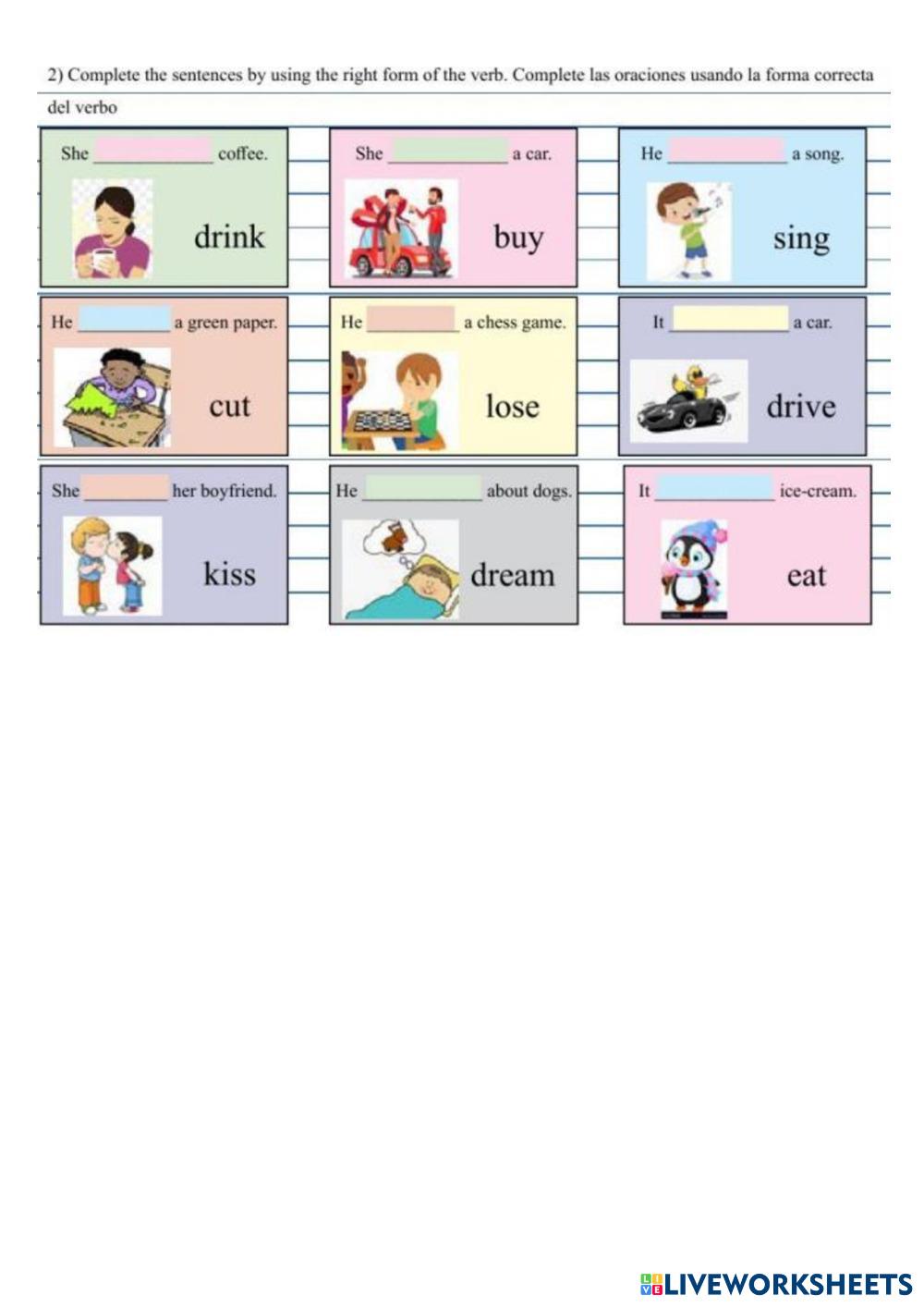 2) Complete the sentences by using the right form of the verb. Complete las oraciones usando la forma correcta del verbo

She ____ coffee.
drink

She ____ a car.
buy

He ____ a song.
sing

He ____ a green paper.
cut

He ____ a chess game.
lose

It ____ a car.
drive

She ____ her boyfriend.
kiss

He ____ about dogs.
dream

It ____ ice-cream.
eat

LIVEWORKSHEETS